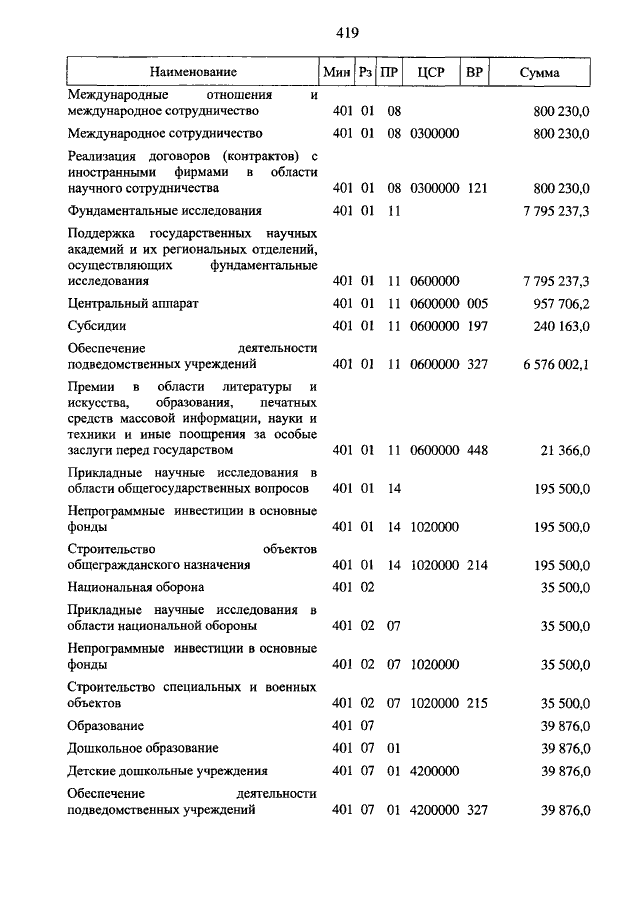 419

| Наименование | Мин | Рз | ПР | ЦСР | ВР | Сумма |
|---|---|---|---|---|---|---|
| Международные отношения и международное сотрудничество | 401 | 01 | 08 | | | 800 230,0 |
| Международное сотрудничество | 401 | 01 | 08 | 0300000 | | 800 230,0 |
| Реализация договоров (контрактов) с иностранными фирмами в области научного сотрудничества | 401 | 01 | 08 | 0300000 | 121 | 800 230,0 |
| Фундаментальные исследования | 401 | 01 | 11 | | | 7 795 237,3 |
| Поддержка государственных научных академий и их региональных отделений, осуществляющих фундаментальные исследования | 401 | 01 | 11 | 0600000 | | 7 795 237,3 |
| Центральный аппарат | 401 | 01 | 11 | 0600000 | 005 | 957 706,2 |
| Субсидии | 401 | 01 | 11 | 0600000 | 197 | 240 163,0 |
| Обеспечение деятельности подведомственных учреждений | 401 | 01 | 11 | 0600000 | 327 | 6 576 002,1 |
| Премии в области литературы и искусства, образования, печатных средств массовой информации, науки и техники и иные поощрения за особые заслуги перед государством | 401 | 01 | 11 | 0600000 | 448 | 21 366,0 |
| Прикладные научные исследования в области общегосударственных вопросов | 401 | 01 | 14 | | | 195 500,0 |
| Непрограммные инвестиции в основные фонды | 401 | 01 | 14 | 1020000 | | 195 500,0 |
| Строительство объектов общегражданского назначения | 401 | 01 | 14 | 1020000 | 214 | 195 500,0 |
| Национальная оборона | 401 | 02 | | | | 35 500,0 |
| Прикладные научные исследования в области национальной обороны | 401 | 02 | 07 | | | 35 500,0 |
| Непрограммные инвестиции в основные фонды | 401 | 02 | 07 | 1020000 | | 35 500,0 |
| Строительство специальных и военных объектов | 401 | 02 | 07 | 1020000 | 215 | 35 500,0 |
| Образование | 401 | 07 | | | | 39 876,0 |
| Дошкольное образование | 401 | 07 | 01 | | | 39 876,0 |
| Детские дошкольные учреждения | 401 | 07 | 01 | 4200000 | | 39 876,0 |
| Обеспечение деятельности подведомственных учреждений | 401 | 07 | 01 | 4200000 | 327 | 39 876,0 |